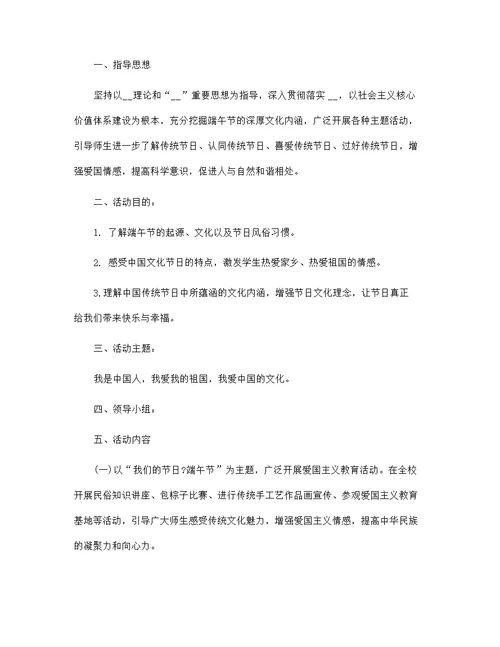 一、指导思想

坚持以__理论和“__”重要思想为指导，深入贯彻落实 __，以社会主义核心价值体系建设为根本，充分挖掘端午节的深厚文化内涵，广泛开展各种主题活动，引导师生进一步了解传统节日、认同传统节日、喜爱传统节日、过好传统节日，增强爱国情感，提高科学意识，促进人与自然和谐相处。

二、活动目的：

1. 了解端午节的起源、文化以及节日风俗习惯。

2. 感受中国文化节日的特点，激发学生热爱家乡、热爱祖国的情感。

3.理解中国传统节日中所蕴涵的文化内涵，增强节日文化理念，让节日真正给我们带来快乐与幸福。

三、活动主题：

我是中国人，我爱我的祖国，我爱中国的文化。

四、领导小组：

五、活动内容

(一)以“我们的节日?端午节”为主题，广泛开展爱国主义教育活动。在全校开展民俗知识讲座、包粽子比赛、进行传统手工艺作品画宣传、参观爱国主义教育基地等活动，引导广大师生感受传统文化魅力，增强爱国主义情感，提高中华民族的凝聚力和向心力。